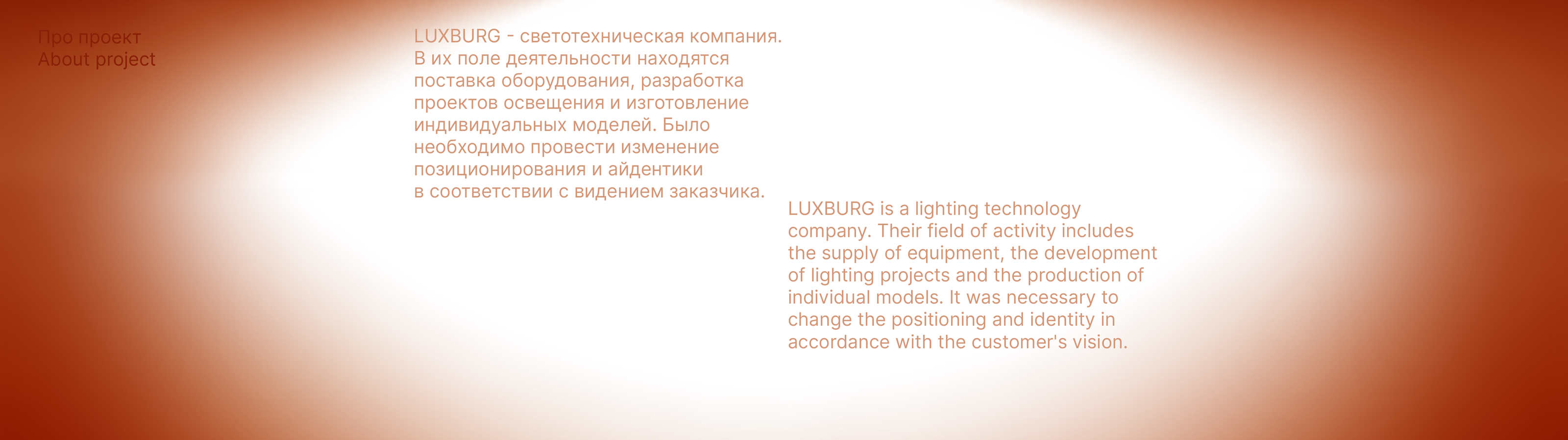 Про проект
About project

LUXBURG - светотехническая компания. В их поле деятельности находятся поставка оборудования, разработка проектов освещения и изготовление индивидуальных моделей. Было необходимо провести изменение позиционирования и айдентики в соответствии с видением заказчика.

LUXBURG is a lighting technology company. Their field of activity includes the supply of equipment, the development of lighting projects and the production of individual models. It was necessary to change the positioning and identity in accordance with the customer's vision.